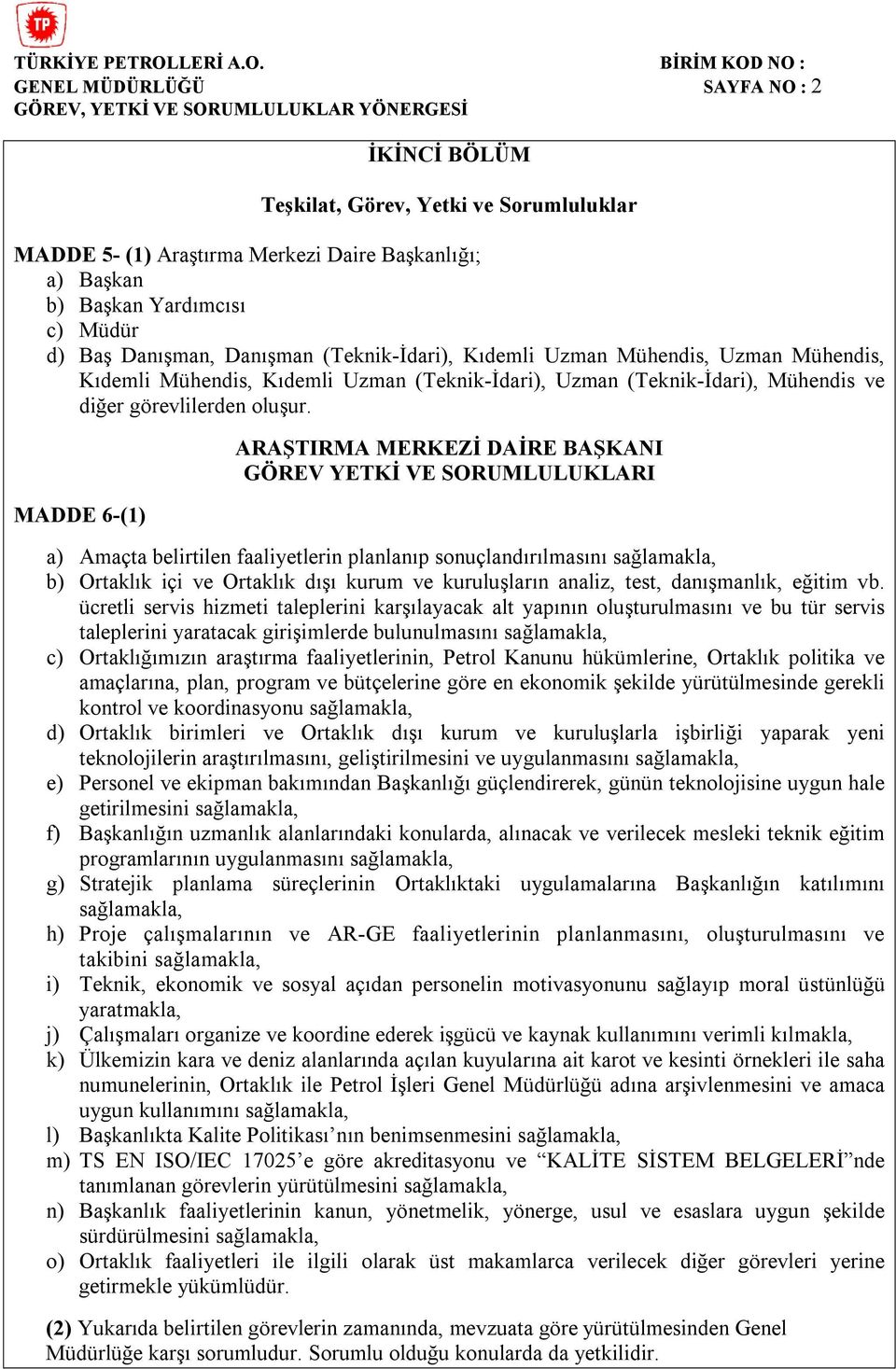 TP

TÜRKİYE PETROLLERİ A.O.
GENEL MÜDÜRLÜĞÜ
GÖREV, YETKİ VE SORUMLULUKLAR YÖNERGESİ

BİRİM KOD NO :
SAYFA NO : 2

İKİNCİ BÖLÜM

Teşkilat, Görev, Yetki ve Sorumluluklar

MADDE 5- (1) Araştırma Merkezi Daire Başkanlığı;
a) Başkan
b) Başkan Yardımcısı
c) Müdür
d) Baş Danışman, Danışman (Teknik-İdari), Kıdemli Uzman Mühendis, Uzman Mühendis, Kıdemli Mühendis, Kıdemli Uzman (Teknik-İdari), Uzman (Teknik-İdari), Mühendis ve diğer görevlilerden oluşur.

ARAŞTIRMA MERKEZİ DAİRE BAŞKANI
GÖREV YETKİ VE SORUMLULUKLARI

MADDE 6-(1)

a) Amaçta belirtilen faaliyetlerin planlanıp sonuçlandırılmasını sağlamakla,
b) Ortaklık içi ve Ortaklık dışı kurum ve kuruluşların analiz, test, danışmanlık, eğitim vb. ücretli servis hizmeti taleplerini karşılayacak alt yapının oluşturulmasını ve bu tür servis taleplerini yaratacak girişimlerde bulunulmasını sağlamakla,
c) Ortaklığımızın araştırma faaliyetlerinin, Petrol Kanunu hükümlerine, Ortaklık politika ve amaçlarına, plan, program ve bütçelerine göre en ekonomik şekilde yürütülmesinde gerekli kontrol ve koordinasyonu sağlamakla,
d) Ortaklık birimleri ve Ortaklık dışı kurum ve kuruluşlarla işbirliği yaparak yeni teknolojilerin araştırılmasını, geliştirilmesini ve uygulanmasını sağlamakla,
e) Personel ve ekipman bakımından Başkanlığı güçlendirerek, günün teknolojisine uygun hale getirilmesini sağlamakla,
f) Başkanlığın uzmanlık alanlarındaki konularda, alınacak ve verilecek mesleki teknik eğitim programlarının uygulanmasını sağlamakla,
g) Stratejik planlama süreçlerinin Ortaklıktaki uygulamalarına Başkanlığın katılımını sağlamakla,
h) Proje çalışmalarının ve AR-GE faaliyetlerinin planlanmasını, oluşturulmasını ve takibini sağlamakla,
i) Teknik, ekonomik ve sosyal açıdan personelin motivasyonunu sağlayıp moral üstünlüğü yaratmakla,
j) Çalışmaları organize ve koordine ederek işgücü ve kaynak kullanımını verimli kılmakla,
k) Ülkemizin kara ve deniz alanlarında açılan kuyularına ait karot ve kesinti örnekleri ile saha numunelerinin, Ortaklık ile Petrol İşleri Genel Müdürlüğü adına arşivlenmesini ve amaca uygun kullanımını sağlamakla,
l) Başkanlıkta Kalite Politikası’nın benimsenmesini sağlamakla,
m) TS EN ISO/IEC 17025’e göre akreditasyonu ve “KALİTE SİSTEM BELGELERİ”nde tanımlanan görevlerin yürütülmesini sağlamakla,
n) Başkanlık faaliyetlerinin kanun, yönetmelik, yönerge, usul ve esaslara uygun şekilde sürdürülmesini sağlamakla,
o) Ortaklık faaliyetleri ile ilgili olarak üst makamlarca verilecek diğer görevleri yerine getirmekle yükümlüdür.

(2) Yukarıda belirtilen görevlerin zamanında, mevzuata göre yürütülmesinden Genel Müdürlüğe karşı sorumludur. Sorumlu olduğu konularda da yetkilidir.